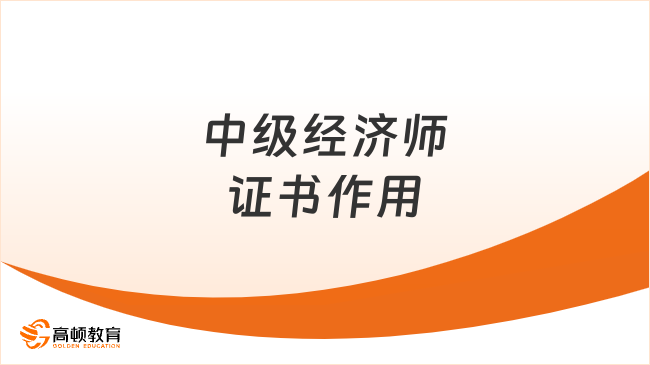 中级经济师
证书作用

高顿教育
GOLDEN EDUCATION